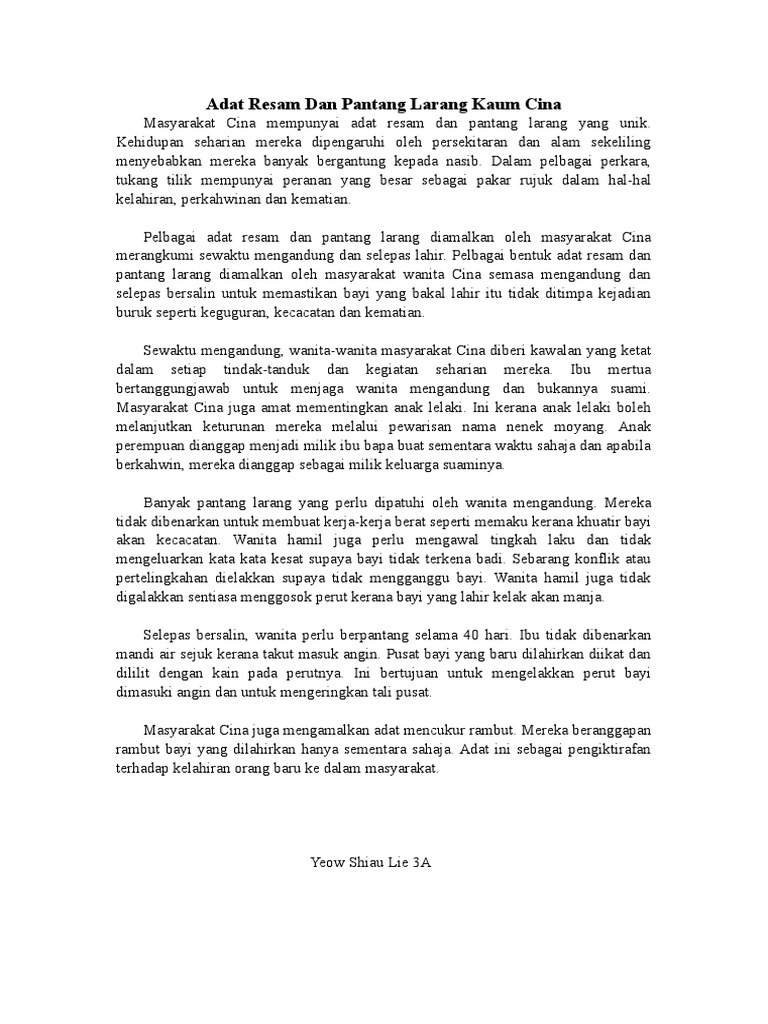 Adat Resam Dan Pantang Larang Kaum Cina

Masyarakat Cina mempunyai adat resam dan pantang larang yang unik. Kehidupan seharian mereka dipengaruhi oleh persekitaran dan alam sekeliling menyebabkan mereka banyak bergantung kepada nasib. Dalam pelbagai perkara, tukang tilik mempunyai peranan yang besar sebagai pakar rujuk dalam hal-hal kelahiran, perkahwinan dan kematian.

Pelbagai adat resam dan pantang larang diamalkan oleh masyarakat Cina merangkumi sewaktu mengandung dan selepas lahir. Pelbagai bentuk adat resam dan pantang larang diamalkan oleh masyarakat wanita Cina semasa mengandung dan selepas bersalin untuk memastikan bayi yang bakal lahir itu tidak ditimpa kejadian buruk seperti keguguran, kecacatan dan kematian.

Sewaktu mengandung, wanita-wanita masyarakat Cina diberi kawalan yang ketat dalam setiap tindak-tanduk dan kegiatan seharian mereka. Ibu mertua bertanggungjawab untuk menjaga wanita mengandung dan bukannya suami. Masyarakat Cina juga amat mementingkan anak lelaki. Ini kerana anak lelaki boleh melanjutkan keturunan mereka melalui pewarisan nama nenek moyang. Anak perempuan dianggap menjadi milik ibu bapa buat sementara waktu sahaja dan apabila berkahwin, mereka dianggap sebagai milik keluarga suaminya.

Banyak pantang larang yang perlu dipatuhi oleh wanita mengandung. Mereka tidak dibenarkan untuk membuat kerja-kerja berat seperti memaku kerana khuatir bayi akan kecacatan. Wanita hamil juga perlu mengawal tingkah laku dan tidak mengeluarkan kata kata kesat supaya bayi tidak terkena badi. Sebarang konflik atau pertelingkahan dielakkan supaya tidak mengganggu bayi. Wanita hamil juga tidak digalakkan sentiasa menggosok perut kerana bayi yang lahir kelak akan manja.

Selepas bersalin, wanita perlu berpantang selama 40 hari. Ibu tidak dibenarkan mandi air sejuk kerana takut masuk angin. Pusat bayi yang baru dilahirkan diikat dan dililit dengan kain pada perutnya. Ini bertujuan untuk mengelakkan perut bayi dimasuki angin dan untuk mengeringkan tali pusat.

Masyarakat Cina juga mengamalkan adat mencukur rambut. Mereka beranggapan rambut bayi yang dilahirkan hanya sementara sahaja. Adat ini sebagai pengiktirafan terhadap kelahiran orang baru ke dalam masyarakat.

Yeow Shiau Lie 3A